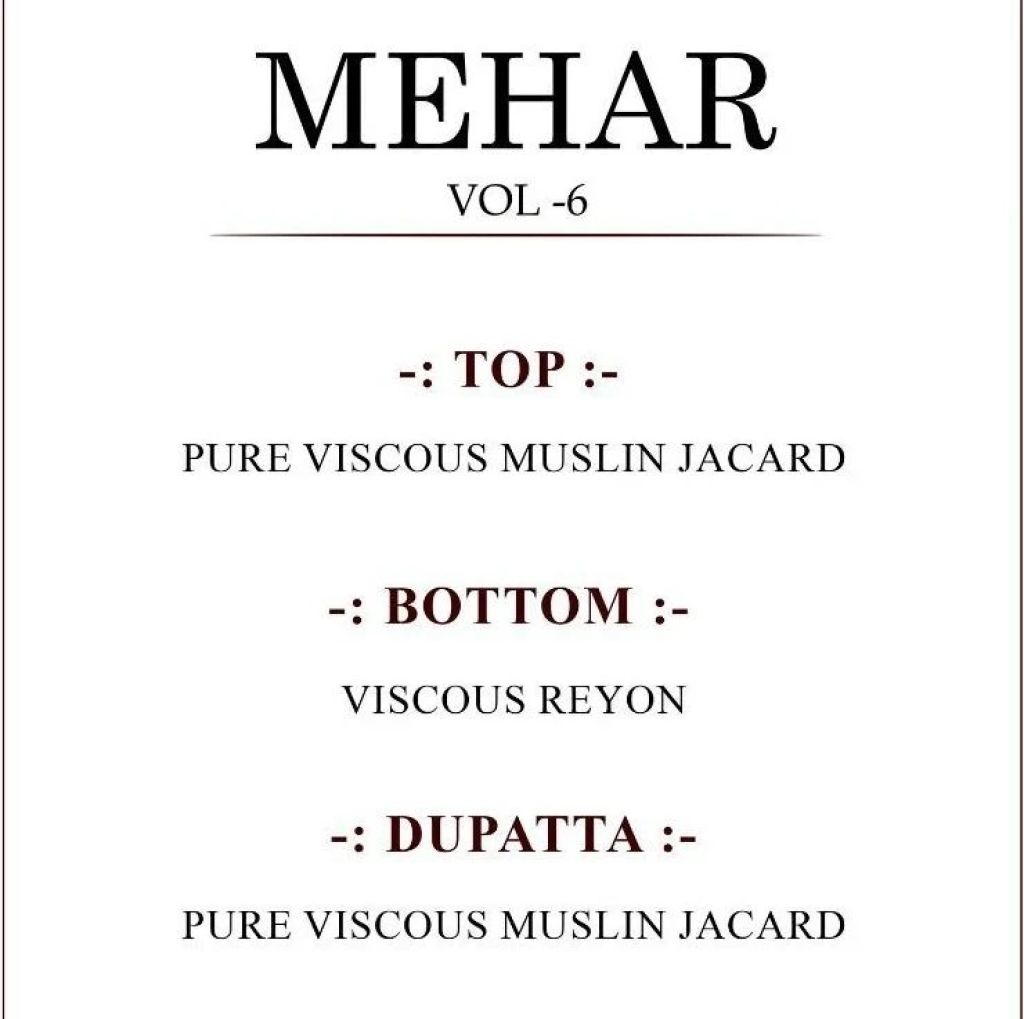 MEHAR
VOL -6

-: TOP :-

PURE VISCOUS MUSLIN JACARD

-: BOTTOM :-

VISCOUS REYON

-: DUPATTA :-

PURE VISCOUS MUSLIN JACARD